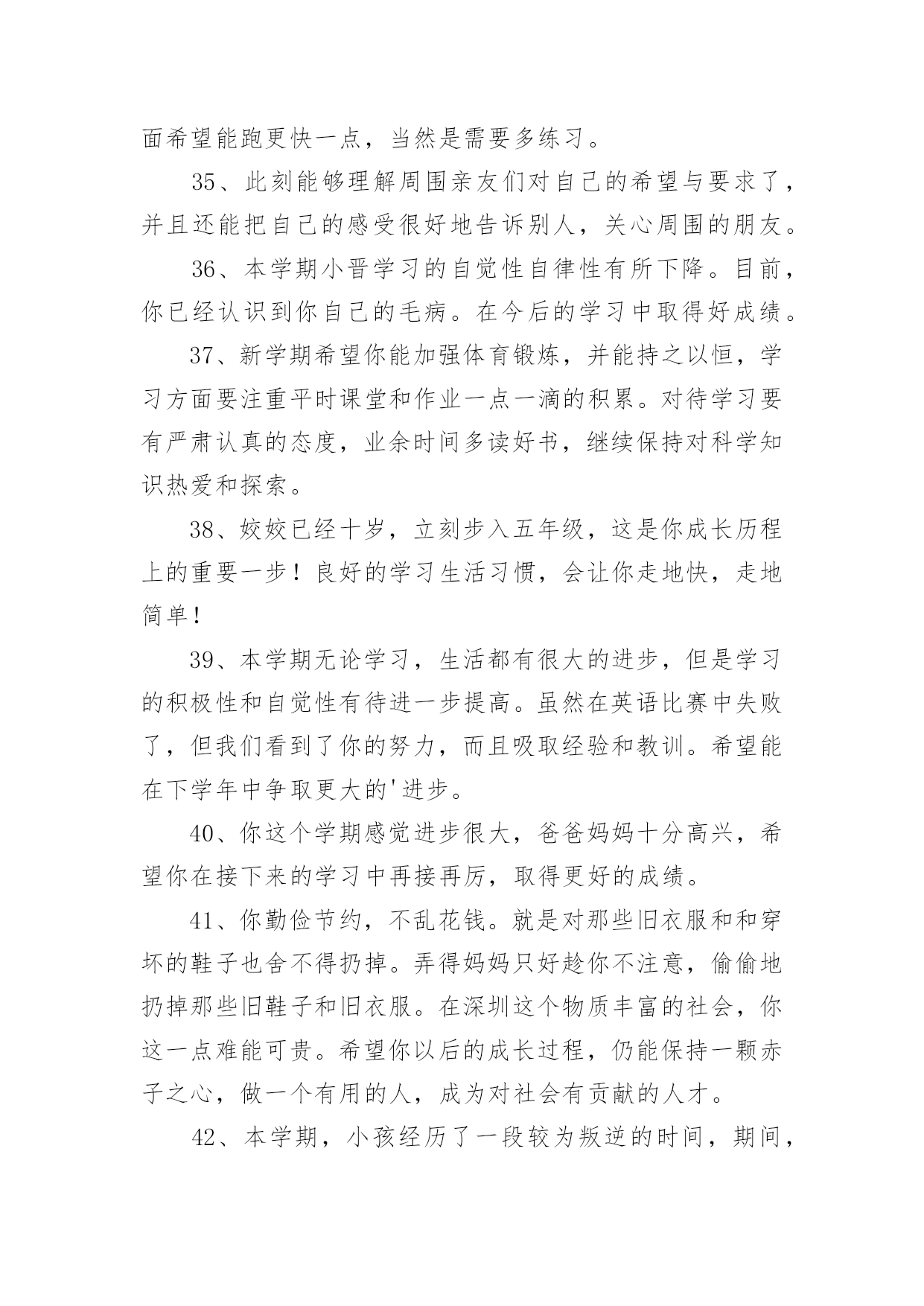 面希望能跑更快一点，当然是需要多练习。

35、此刻能够理解周围亲友们对自己的希望与要求了，并且还能把自己的感受很好地告诉别人，关心周围的朋友。

36、本学期小晋学习的自觉性自律性有所下降。目前，你已经认识到你自己的毛病。在今后的学习中取得好成绩。

37、新学期希望你能加强体育锻炼，并能持之以恒，学习方面要注重平时课堂和作业一点一滴的积累。对待学习要有严肃认真的态度，业余时间多读好书，继续保持对科学知识热爱和探索。

38、姣姣已经十岁，立刻步入五年级，这是你成长历程上的重要一步！良好的学习生活习惯，会让你走地快，走地简单！

39、本学期无论学习，生活都有很大的进步，但是学习的积极性和自觉性有待进一步提高。虽然在英语比赛中失败了，但我们看到了你的努力，而且吸取经验和教训。希望能在下学年中争取更大的'进步。

40、你这个学期感觉进步很大，爸爸妈妈十分高兴，希望你在接下来的学习中再接再厉，取得更好的成绩。

41、你勤俭节约，不乱花钱。就是对那些旧衣服和和穿坏的鞋子也舍不得扔掉。弄得妈妈只好趁你不注意，偷偷地扔掉那些旧鞋子和旧衣服。在深圳这个物质丰富的社会，你这一点难能可贵。希望你以后的成长过程，仍能保持一颗赤子之心，做一个有用的人，成为对社会有贡献的人才。

42、本学期，小孩经历了一段较为叛逆的时间，期间，